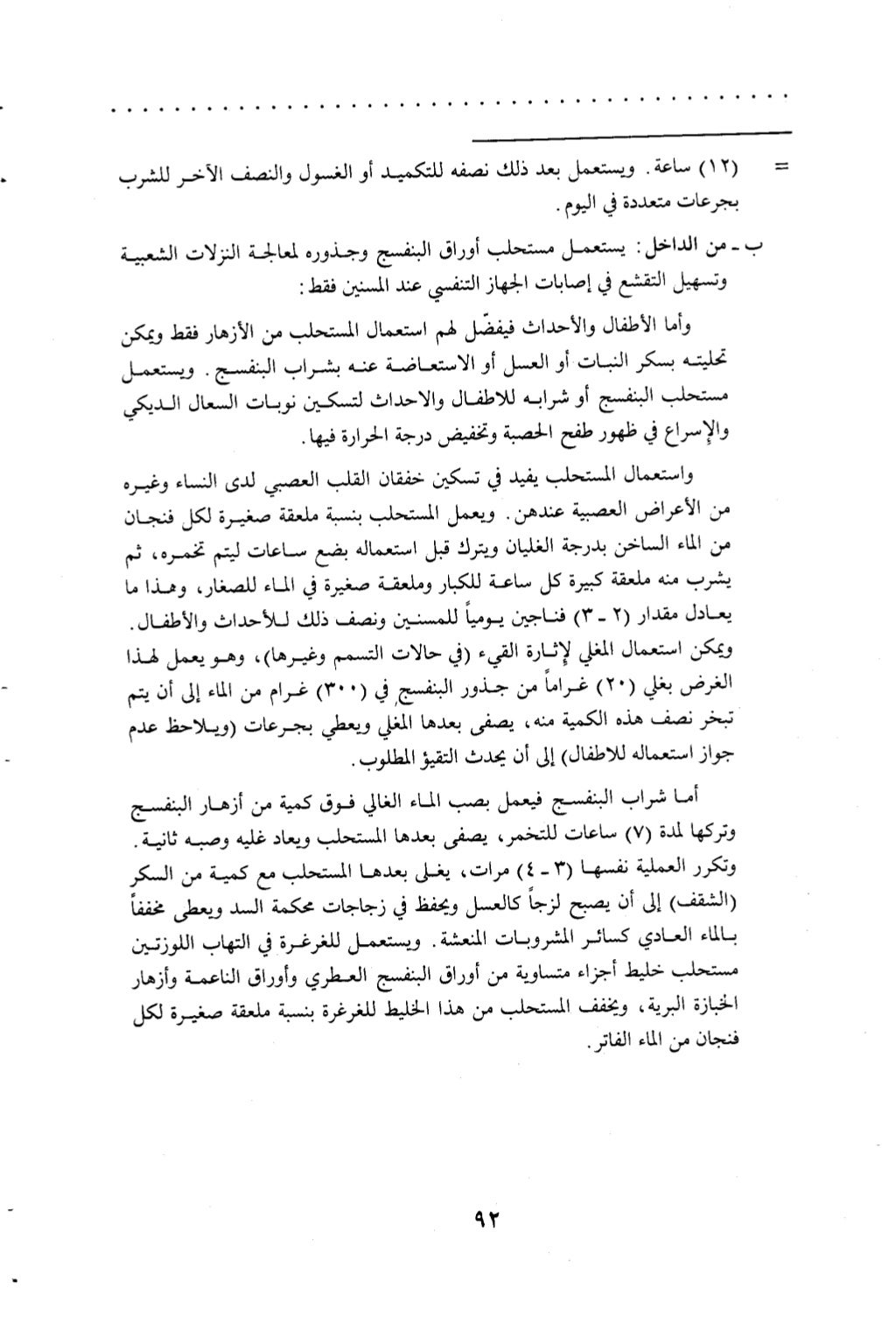 = (١٢) ساعة. ويستعمل بعد ذلك نصفه للتكميد أو الغسول والنصف الآخر للشرب بجرعات متعددة في اليوم.

ب ـ من الداخل: يستعمل مستحلب أوراق البنفسج وجذوره لمعالجة النزلات الشعبية وتسهيل التقشع في إصابات الجهاز التنفسي عند المسنين فقط:

وأما الأطفال والأحداث فيفضّل لهم استعمال المستحلب من الأزهار فقط ويمكن تحليته بسكر النبات أو العسل أو الاستعاضة عنه بشراب البنفسج. ويستعمل مستحلب البنفسج أو شرابه للاطفال والاحداث لتسكين نوبات السعال الديكي والإسراع في ظهور طفح الحصبة وتخفيض درجة الحرارة فيها.

واستعمال المستحلب يفيد في تسكين خفقان القلب العصبي لدى النساء وغيره من الأعراض العصبية عندهن. ويعمل المستحلب بنسبة ملعقة صغيرة لكل فنجان من الماء الساخن بدرجة الغليان ويترك قبل استعماله بضع ساعات ليتم تخمره، ثم يشرب منه ملعقة كبيرة كل ساعة للكبار وملعقة صغيرة في الماء للصغار، وهذا ما يعادل مقدار (٢ ـ ٣) فناجين يومياً للمسنين ونصف ذلك للأحداث والأطفال. ويمكن استعمال المغلي لإثارة القيء (في حالات التسمم وغيرها)، وهو يعمل لهذا الغرض بغلي (٢٠) غراماً من جذور البنفسج في (٣٠٠) غرام من الماء إلى أن يتم تبخر نصف هذه الكمية منه، يصفى بعدها المغلي ويعطي بجرعات (ويلاحظ عدم جواز استعماله للاطفال) إلى أن يحدث التقيؤ المطلوب.

أما شراب البنفسج فيعمل بصب الماء الغالي فوق كمية من أزهار البنفسج وتركها لمدة (٧) ساعات للتخمر، يصفى بعدها المستحلب ويعاد غليه وصبه ثانية. وتكرر العملية نفسها (٣ ـ ٤) مرات، يغلى بعدها المستحلب مع كمية من السكر (الشقف) إلى أن يصبح لزجاً كالعسل ويحفظ في زجاجات محكمة السد ويعطى مخففاً بالماء العادي كسائر المشروبات المنعشة. ويستعمل للغرغرة في التهاب اللوزتين مستحلب خليط أجزاء متساوية من أوراق البنفسج العطري وأوراق الناعمة وأزهار الخبازة البرية، ويخفف المستحلب من هذا الخليط للغرغرة بنسبة ملعقة صغيرة لكل فنجان من الماء الفاتر.

٩٢